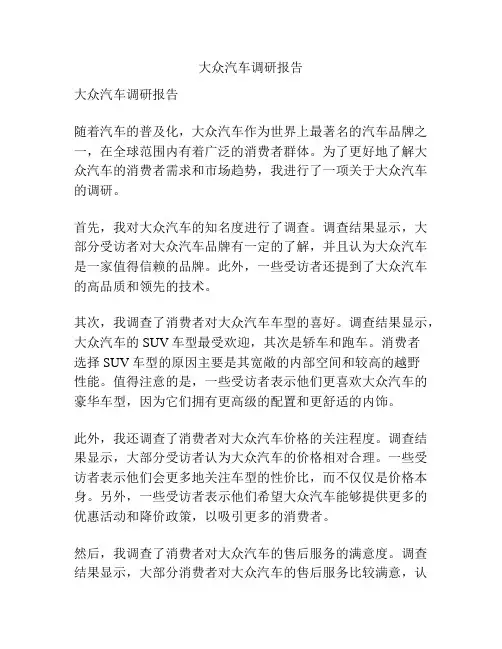 大众汽车调研报告

大众汽车调研报告

随着汽车的普及化，大众汽车作为世界上最著名的汽车品牌之一，在全球范围内有着广泛的消费者群体。为了更好地了解大众汽车的消费者需求和市场趋势，我进行了一项关于大众汽车的调研。

首先，我对大众汽车的知名度进行了调查。调查结果显示，大部分受访者对大众汽车品牌有一定的了解，并且认为大众汽车是一家值得信赖的品牌。此外，一些受访者还提到了大众汽车的高品质和领先的技术。

其次，我调查了消费者对大众汽车车型的喜好。调查结果显示，大众汽车的 SUV 车型最受欢迎，其次是轿车和跑车。消费者选择 SUV 车型的原因主要是其宽敞的内部空间和较高的越野性能。值得注意的是，一些受访者表示他们更喜欢大众汽车的豪华车型，因为它们拥有更高级的配置和更舒适的内饰。

此外，我还调查了消费者对大众汽车价格的关注程度。调查结果显示，大部分受访者认为大众汽车的价格相对合理。一些受访者表示他们会更多地关注车型的性价比，而不仅仅是价格本身。另外，一些受访者表示他们希望大众汽车能够提供更多的优惠活动和降价政策，以吸引更多的消费者。

然后，我调查了消费者对大众汽车的售后服务的满意度。调查结果显示，大部分消费者对大众汽车的售后服务比较满意，认